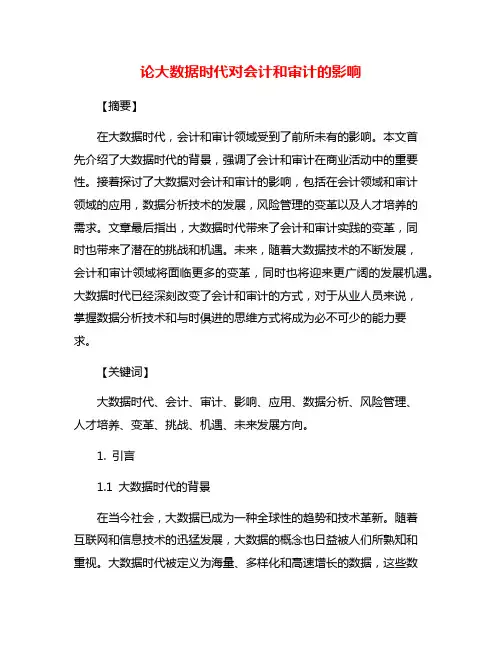 论大数据时代对会计和审计的影响

【摘要】

在大数据时代，会计和审计领域受到了前所未有的影响。本文首先介绍了大数据时代的背景，强调了会计和审计在商业活动中的重要性。接着探讨了大数据对会计和审计的影响，包括在会计领域和审计领域的应用，数据分析技术的发展，风险管理的变革以及人才培养的需求。文章最后指出，大数据时代带来了会计和审计实践的变革，同时也带来了潜在的挑战和机遇。未来，随着大数据技术的不断发展，会计和审计领域将面临更多的变革，同时也将迎来更广阔的发展机遇。大数据时代已经深刻改变了会计和审计的方式，对于从业人员来说，掌握数据分析技术和与时俱进的思维方式将成为必不可少的能力要求。

【关键词】

大数据时代、会计、审计、影响、应用、数据分析、风险管理、人才培养、变革、挑战、机遇、未来发展方向。

1. 引言

1.1 大数据时代的背景

在当今社会，大数据已成为一种全球性的趋势和技术革新。随着互联网和信息技术的迅猛发展，大数据的概念也日益被人们所熟知和重视。大数据时代被定义为海量、多样化和高速增长的数据，这些数